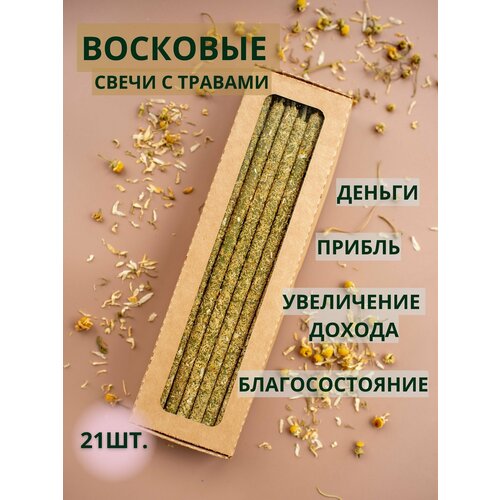 ВОСКОВЫЕ
СВЕЧИ С ТРАВАМИ

ДЕНЬГИ

ПРИБЛЬ

УВЕЛИЧЕНИЕ ДОХОДА

БЛАГОСОСТОЯНИЕ

21ШТ.